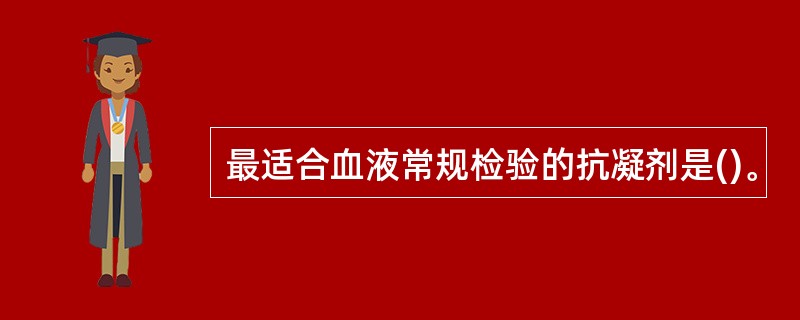 最适合血液常规检验的抗凝剂是()。